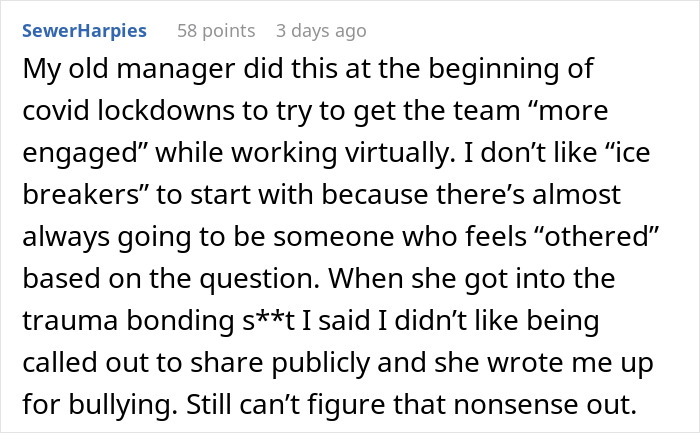 SewerHarpies 58 points 3 days ago

My old manager did this at the beginning of covid lockdowns to try to get the team “more engaged” while working virtually. I don’t like “ice breakers” to start with because there’s almost always going to be someone who feels “othered” based on the question. When she got into the trauma bonding s**t I said I didn’t like being called out to share publicly and she wrote me up for bullying. Still can’t figure that nonsense out.